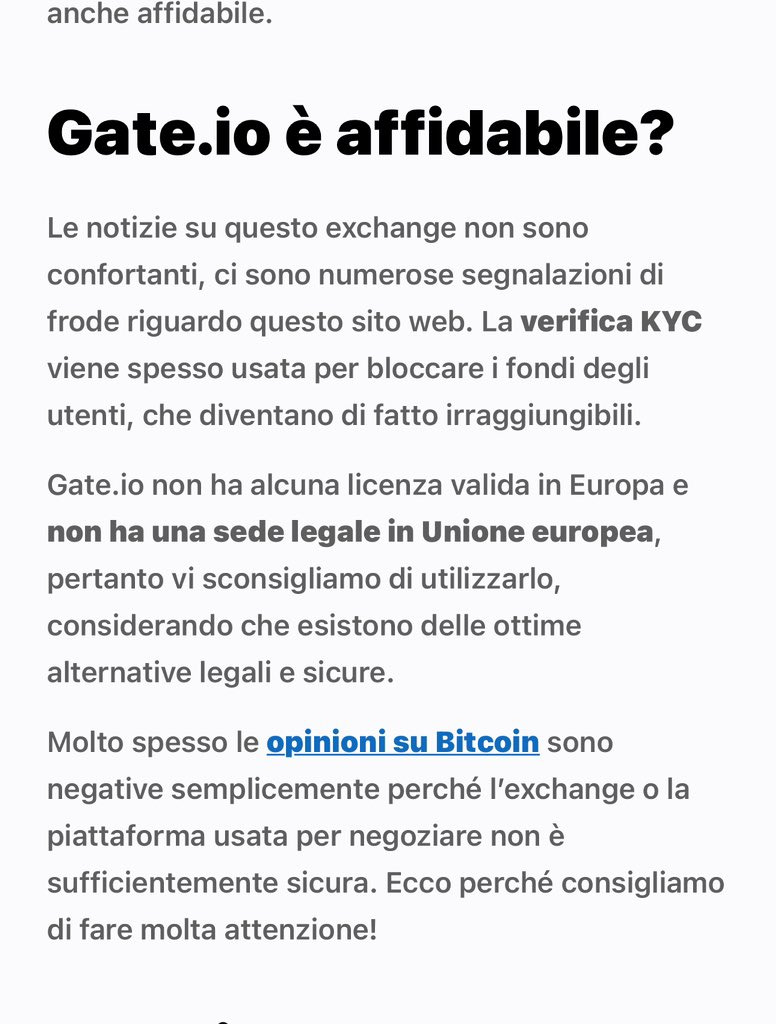 anche affidabile.

Gate.io è affidabile?

Le notizie su questo exchange non sono confortanti, ci sono numerose segnalazioni di frode riguardo questo sito web. La verifica KYC viene spesso usata per bloccare i fondi degli utenti, che diventano di fatto irraggiungibili.

Gate.io non ha alcuna licenza valida in Europa e non ha una sede legale in Unione europea, pertanto vi sconsigliamo di utilizzarlo, considerando che esistono delle ottime alternative legali e sicure.

Molto spesso le opinioni su Bitcoin sono negative semplicemente perché l'exchange o la piattaforma usata per negoziare non è sufficientemente sicura. Ecco perché consigliamo di fare molta attenzione!